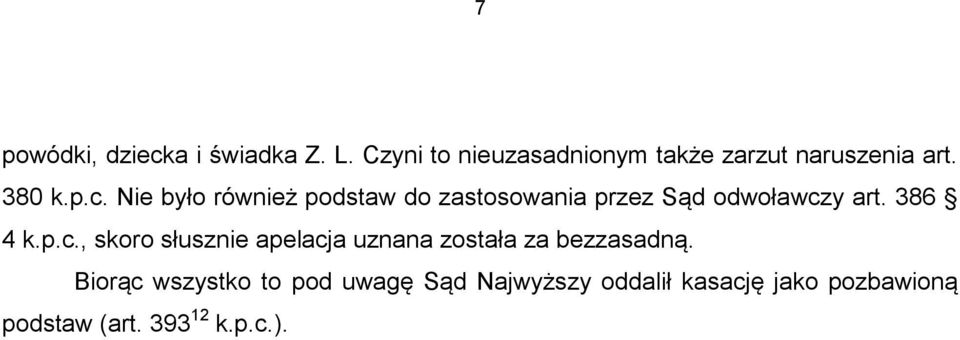 7

powódki, dziecka i świadka Z. L. Czyni to nieuzasadnionym także zarzut naruszenia art. 380 k.p.c. Nie było również podstaw do zastosowania przez Sąd odwoławczy art. 386 § 4 k.p.c., skoro słusznie apelacja uznana została za bezzasadną.

Biorąc wszystko to pod uwagę Sąd Najwyższy oddalił kasację jako pozbawioną podstaw (art. $393^{12}$ k.p.c.).